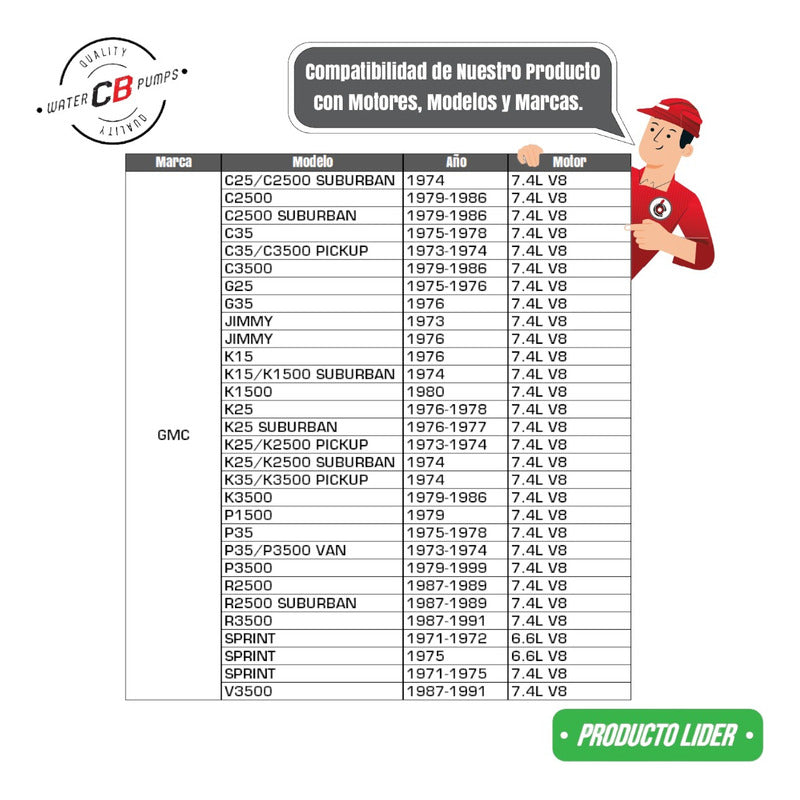 QUALITY
WATER CB PUMPS
QUALITY

Compatibilidad de Nuestro Producto con Motores, Modelos y Marcas.

| Marca | Modelo | Año | Motor |
|---|---|---|---|
| GMC | C25/C2500 SUBURBAN | 1974 | 7.4L V8 |
| | C2500 | 1979-1986 | 7.4L V8 |
| | C2500 SUBURBAN | 1979-1986 | 7.4L V8 |
| | C35 | 1975-1978 | 7.4L V8 |
| | C35/C3500 PICKUP | 1973-1974 | 7.4L V8 |
| | C3500 | 1979-1986 | 7.4L V8 |
| | G25 | 1975-1976 | 7.4L V8 |
| | G35 | 1976 | 7.4L V8 |
| | JIMMY | 1973 | 7.4L V8 |
| | JIMMY | 1976 | 7.4L V8 |
| | K15 | 1976 | 7.4L V8 |
| | K15/K1500 SUBURBAN | 1974 | 7.4L V8 |
| | K1500 | 1980 | 7.4L V8 |
| | K25 | 1976-1978 | 7.4L V8 |
| | K25 SUBURBAN | 1976-1977 | 7.4L V8 |
| | K25/K2500 PICKUP | 1973-1974 | 7.4L V8 |
| | K25/K2500 SUBURBAN | 1974 | 7.4L V8 |
| | K35/K3500 PICKUP | 1974 | 7.4L V8 |
| | K3500 | 1979-1986 | 7.4L V8 |
| | P1500 | 1979 | 7.4L V8 |
| | P35 | 1975-1978 | 7.4L V8 |
| | P35/P3500 VAN | 1973-1974 | 7.4L V8 |
| | P3500 | 1979-1999 | 7.4L V8 |
| | R2500 | 1987-1989 | 7.4L V8 |
| | R2500 SUBURBAN | 1987-1989 | 7.4L V8 |
| | R3500 | 1987-1991 | 7.4L V8 |
| | SPRINT | 1971-1972 | 6.6L V8 |
| | SPRINT | 1975 | 6.6L V8 |
| | SPRINT | 1971-1975 | 7.4L V8 |
| | V3500 | 1987-1991 | 7.4L V8 |

• PRODUCTO LIDER •